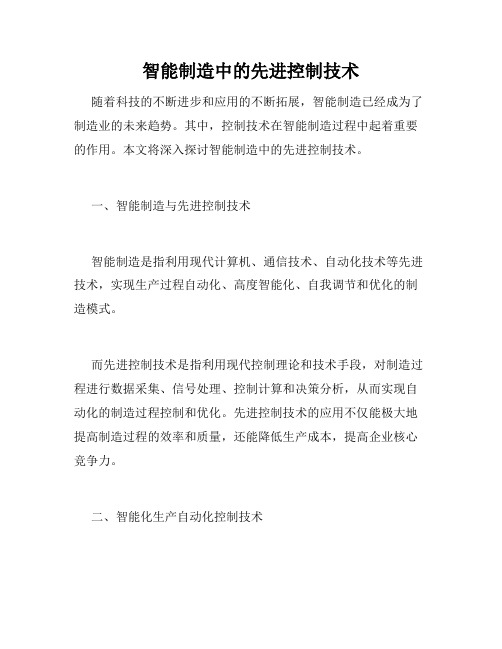 智能制造中的先进控制技术

随着科技的不断进步和应用的不断拓展，智能制造已经成为了制造业的未来趋势。其中，控制技术在智能制造过程中起着重要的作用。本文将深入探讨智能制造中的先进控制技术。

一、智能制造与先进控制技术

智能制造是指利用现代计算机、通信技术、自动化技术等先进技术，实现生产过程自动化、高度智能化、自我调节和优化的制造模式。

而先进控制技术是指利用现代控制理论和技术手段，对制造过程进行数据采集、信号处理、控制计算和决策分析，从而实现自动化的制造过程控制和优化。先进控制技术的应用不仅能极大地提高制造过程的效率和质量，还能降低生产成本，提高企业核心竞争力。

二、智能化生产自动化控制技术